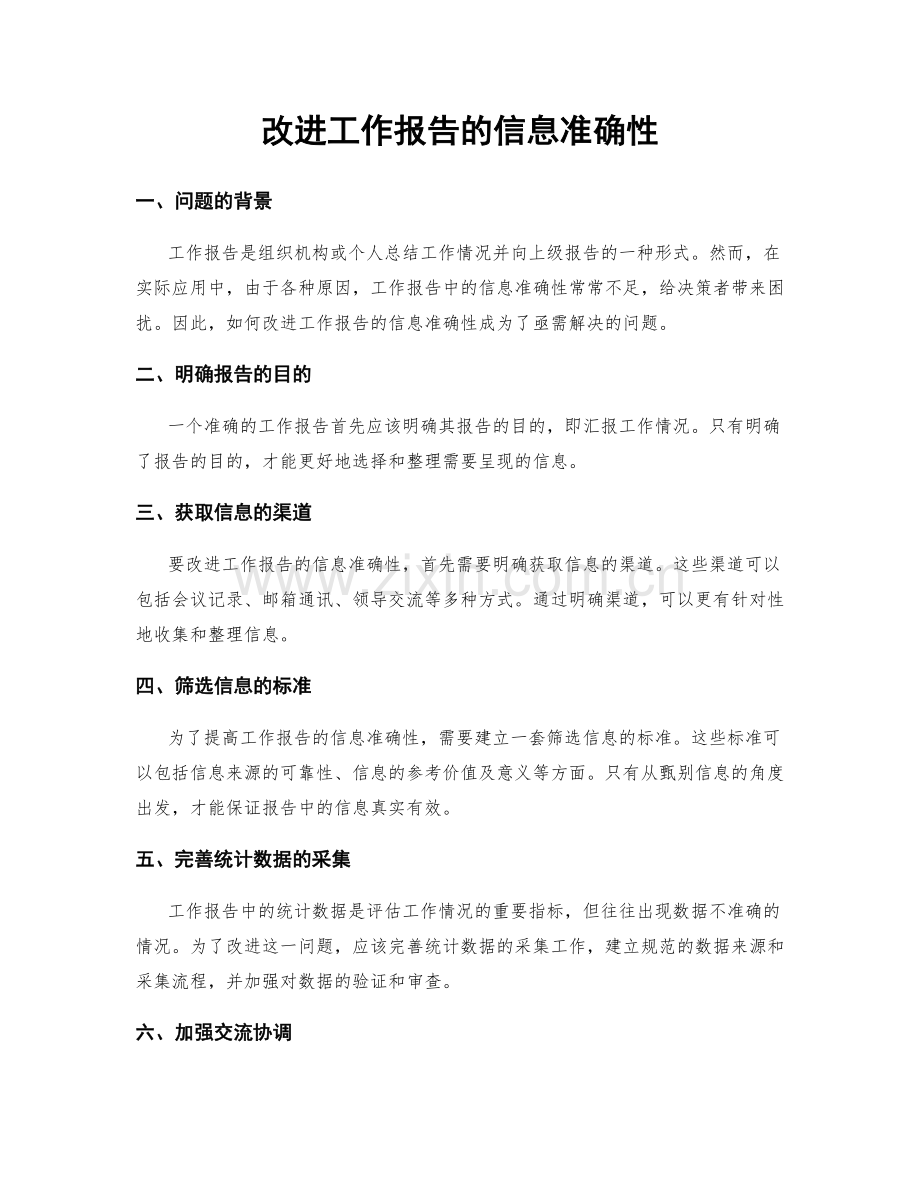 改进工作报告的信息准确性

一、问题的背景

工作报告是组织机构或个人总结工作情况并向上级报告的一种形式。然而，在实际应用中，由于各种原因，工作报告中的信息准确性常常不足，给决策者带来困扰。因此，如何改进工作报告的信息准确性成为了亟需解决的问题。

二、明确报告的目的

一个准确的工作报告首先应该明确其报告的目的，即汇报工作情况。只有明确了报告的目的，才能更好地选择和整理需要呈现的信息。

三、获取信息的渠道

要改进工作报告的信息准确性，首先需要明确获取信息的渠道。这些渠道可以包括会议记录、邮箱通讯、领导交流等多种方式。通过明确渠道，可以更有针对性地收集和整理信息。

四、筛选信息的标准

为了提高工作报告的信息准确性，需要建立一套筛选信息的标准。这些标准可以包括信息来源的可靠性、信息的参考价值及意义等方面。只有从甄别信息的角度出发，才能保证报告中的信息真实有效。

五、完善统计数据的采集

工作报告中的统计数据是评估工作情况的重要指标，但往往出现数据不准确的情况。为了改进这一问题，应该完善统计数据的采集工作，建立规范的数据来源和采集流程，并加强对数据的验证和审查。

六、加强交流协调

www.zixin.com.cn